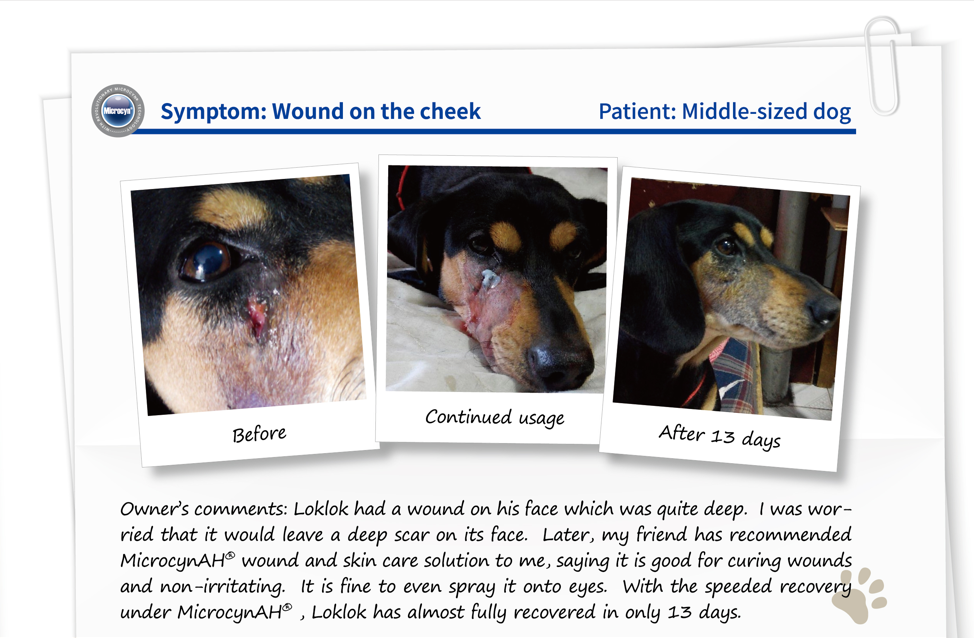 Microcyn

Symptom: Wound on the cheek

Patient: Middle-sized dog

Before

Continued usage

After 13 days

Owner's comments: Loklok had a wound on his face which was quite deep. I was worried that it would leave a deep scar on its face. Later, my friend has recommended MicrocynAH® wound and skin care solution to me, saying it is good for curing wounds and non-irritating. It is fine to even spray it onto eyes. With the speeded recovery under MicrocynAH® , Loklok has almost fully recovered in only 13 days.